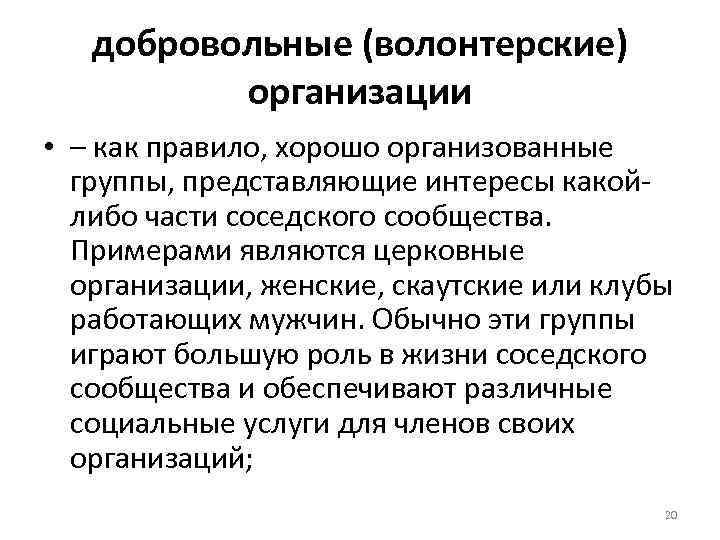 добровольные (волонтерские) организации

• – как правило, хорошо организованные группы, представляющие интересы какой-либо части соседского сообщества. Примерами являются церковные организации, женские, скаутские или клубы работающих мужчин. Обычно эти группы играют большую роль в жизни соседского сообщества и обеспечивают различные социальные услуги для членов своих организаций;

20